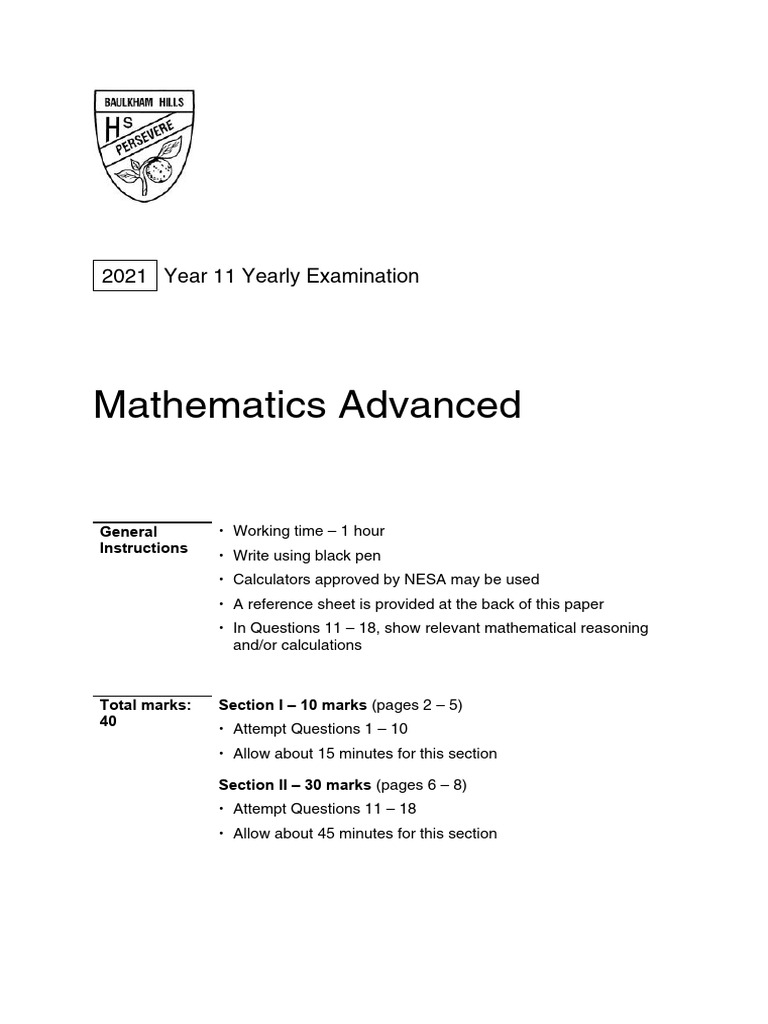 BAULKHAM HILLS
HS
PERSEVERE

2021 Year 11 Yearly Examination

Mathematics Advanced

General Instructions

• Working time – 1 hour
• Write using black pen
• Calculators approved by NESA may be used
• A reference sheet is provided at the back of this paper
• In Questions 11 – 18, show relevant mathematical reasoning and/or calculations

Total marks: 40

Section I – 10 marks (pages 2 – 5)
• Attempt Questions 1 – 10
• Allow about 15 minutes for this section

Section II – 30 marks (pages 6 – 8)
• Attempt Questions 11 – 18
• Allow about 45 minutes for this section